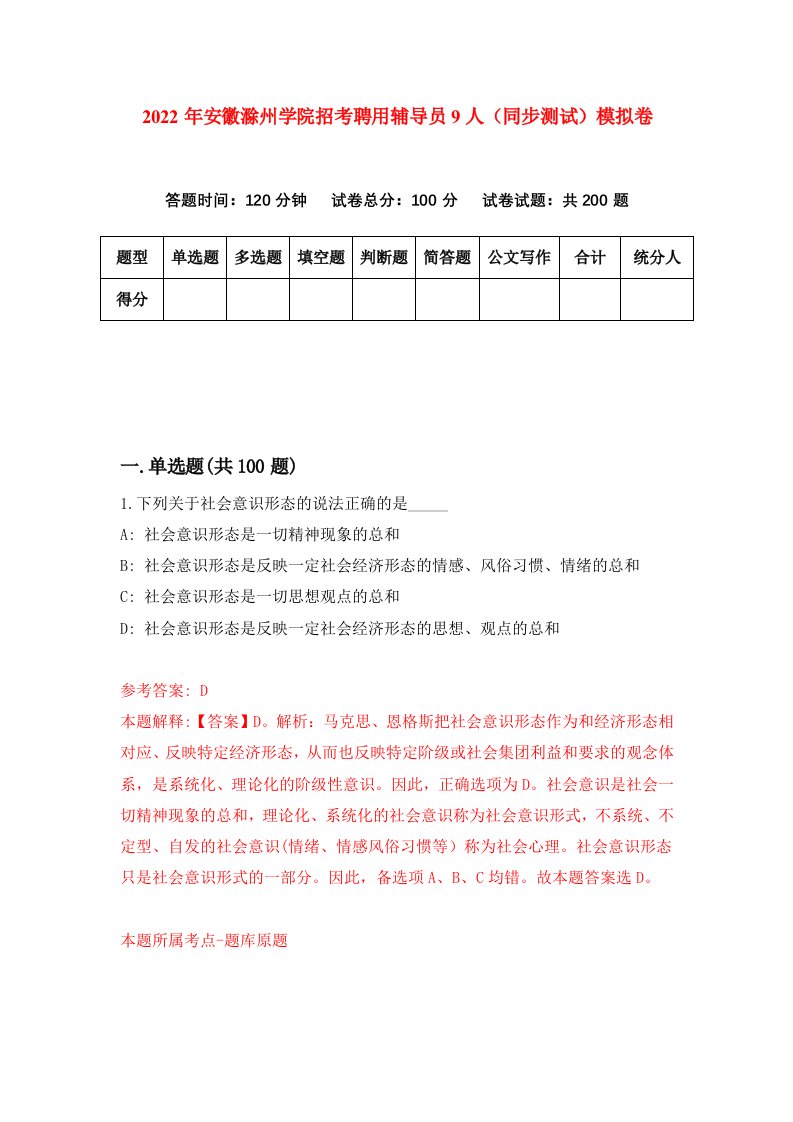 2022年安徽滁州学院招考聘用辅导员9人（同步测试）模拟卷

答题时间：120分钟　试卷总分：100分　试卷试题：共200题

| 题型 | 单选题 | 多选题 | 填空题 | 判断题 | 简答题 | 公文写作 | 合计 | 统分人 |
|---|---|---|---|---|---|---|---|---|
| 得分 | | | | | | | | |

一.单选题(共100题)

1.下列关于社会意识形态的说法正确的是_____

A: 社会意识形态是一切精神现象的总和

B: 社会意识形态是反映一定社会经济形态的情感、风俗习惯、情绪的总和

C: 社会意识形态是一切思想观点的总和

D: 社会意识形态是反映一定社会经济形态的思想、观点的总和

参考答案: D

本题解释:【答案】D。解析：马克思、恩格斯把社会意识形态作为和经济形态相对应、反映特定经济形态，从而也反映特定阶级或社会集团利益和要求的观念体系，是系统化、理论化的阶级性意识。因此，正确选项为D。社会意识是社会一切精神现象的总和，理论化、系统化的社会意识称为社会意识形式，不系统、不定型、自发的社会意识(情绪、情感风俗习惯等）称为社会心理。社会意识形态只是社会意识形式的一部分。因此，备选项A、B、C均错。故本题答案选D。

本题所属考点-题库原题